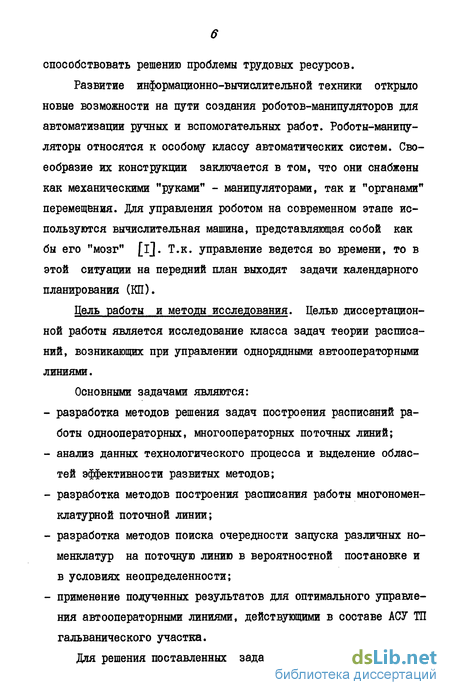 6

способствовать решению проблемы трудовых ресурсов.

Развитие информационно-вычислительной техники открыло новые возможности на пути создания роботов-манипуляторов для автоматизации ручных и вспомогательных работ. Роботы-манипуляторы относятся к особому классу автоматических систем. Своеобразие их конструкции заключается в том, что они снабжены как механическими "руками" - манипуляторами, так и "органами" перемещения. Для управления роботом на современном этапе используются вычислительная машина, представляющая собой как бы его "мозг" [I]. Т.к. управление ведется во времени, то в этой ситуации на передний план выходят задачи календарного планирования (КП).

Цель работы и методы исследования. Целью диссертационной работы является исследование класса задач теории расписаний, возникающих при управлении однорядными автооператорными линиями.

Основными задачами являются:

- разработка методов решения задач построения расписаний работы однооператорных, многооператорных поточных линий;
- анализ данных технологического процесса и выделение областей эффективности развитых методов;
- разработка методов построения расписания работы многономенклатурной поточной линии;
- разработка методов поиска очередности запуска различных номенклатур на поточную линию в вероятностной постановке и в условиях неопределенности;
- применение полученных результатов для оптимального управления автооператорными линиями, действующими в составе АСУ ТП гальванического участка.

Для решения поставленных зада

dsLib.net
библиотека диссертаций